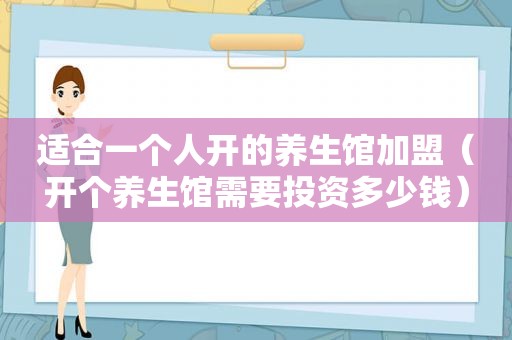 适合一个人开的养生馆加盟（开个养生馆需要投资多少钱）